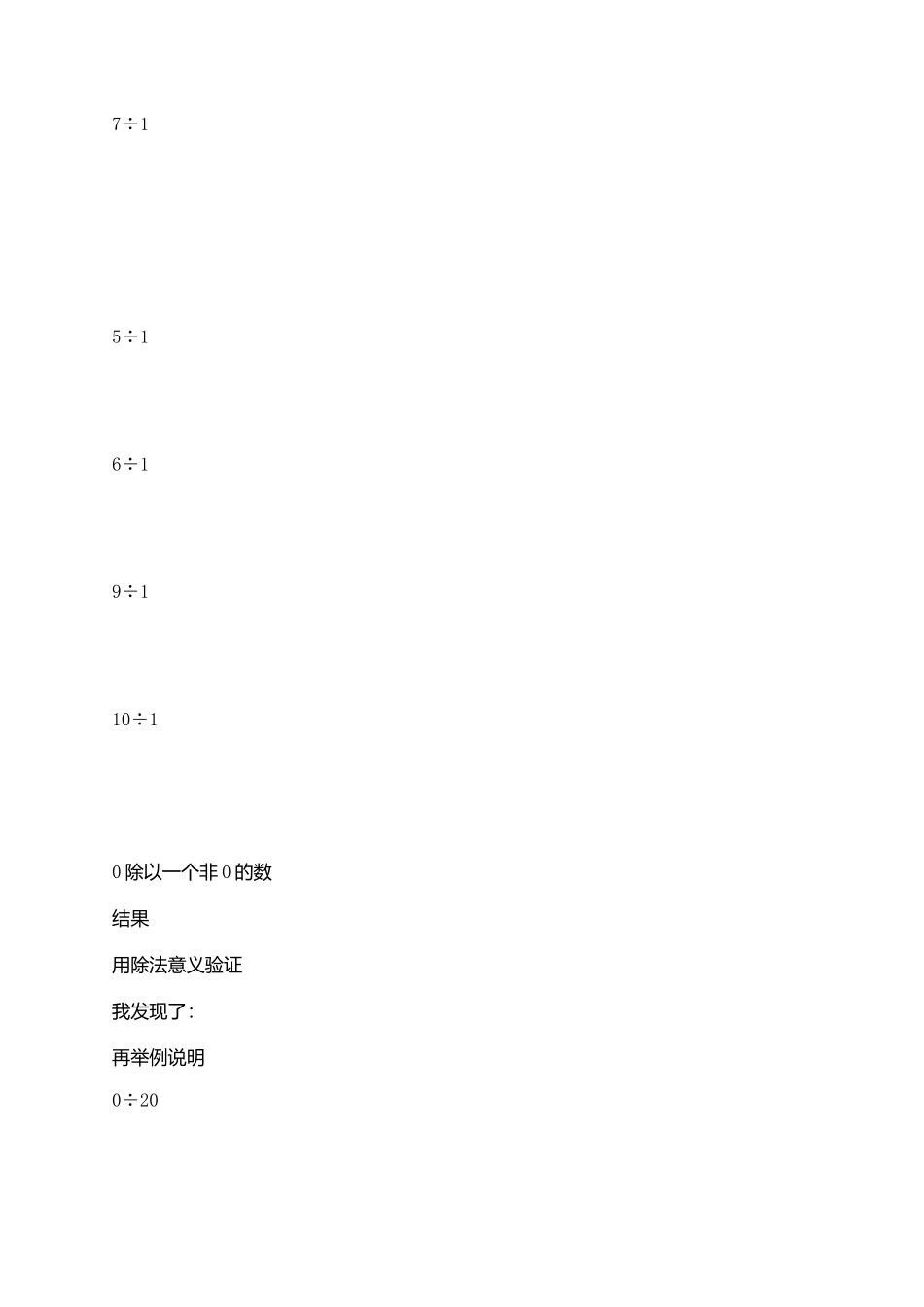 $7 \div 1$

$5 \div 1$

$6 \div 1$

$9 \div 1$

$10 \div 1$

0 除以一个非 0 的数

结果

用除法意义验证

我发现了:

再举例说明

$0 \div 20$